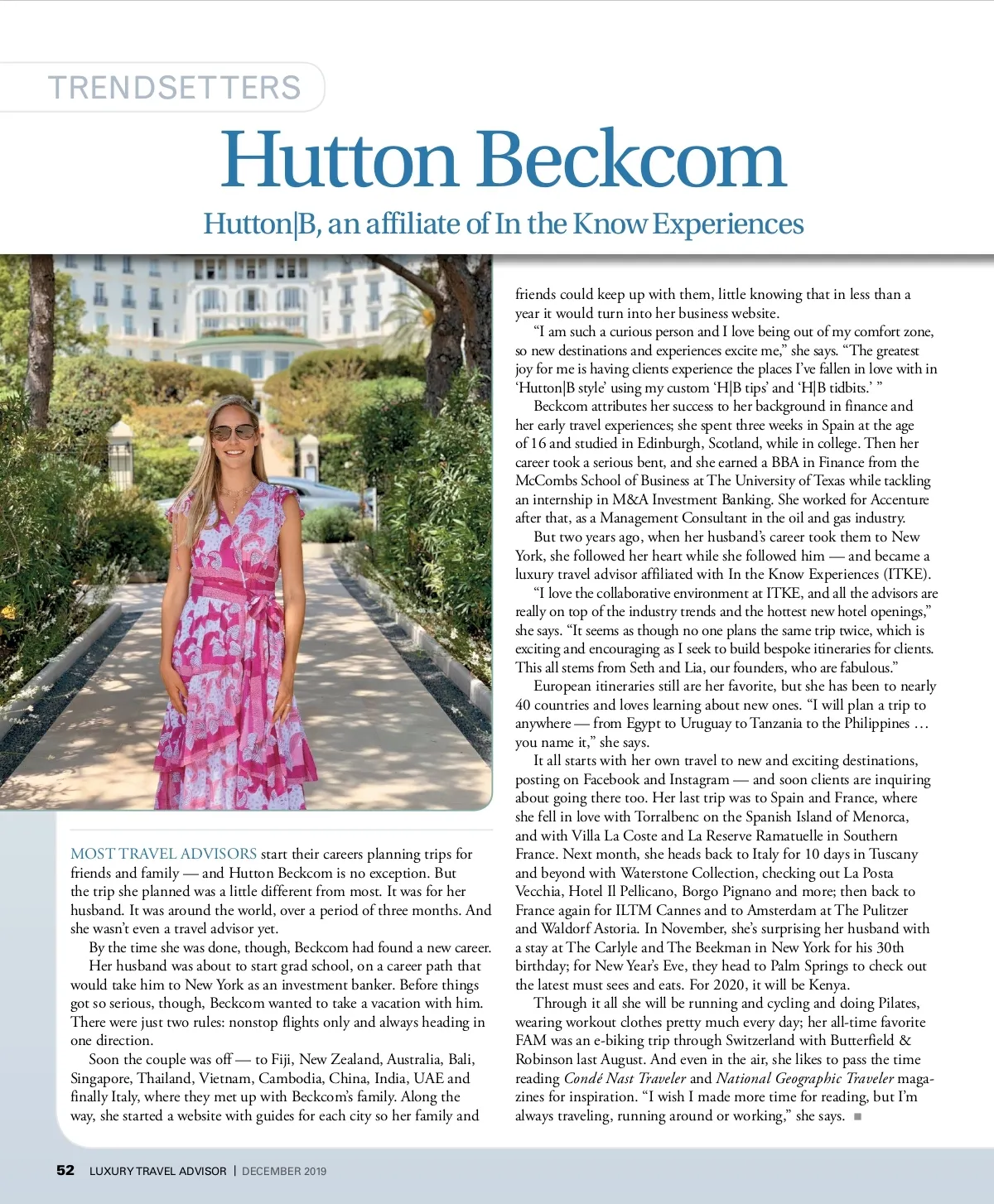 TRENDSETTERS

Hutton Beckcom

Hutton|B, an affiliate of In the Know Experiences

MOST TRAVEL ADVISORS start their careers planning trips for friends and family — and Hutton Beckcom is no exception. But the trip she planned was a little different from most. It was for her husband. It was around the world, over a period of three months. And she wasn't even a travel advisor yet.

By the time she was done, though, Beckcom had found a new career.

Her husband was about to start grad school, on a career path that would take him to New York as an investment banker. Before things got so serious, though, Beckcom wanted to take a vacation with him. There were just two rules: nonstop flights only and always heading in one direction.

Soon the couple was off — to Fiji, New Zealand, Australia, Bali, Singapore, Thailand, Vietnam, Cambodia, China, India, UAE and finally Italy, where they met up with Beckcom's family. Along the way, she started a website with guides for each city so her family and friends could keep up with them, little knowing that in less than a year it would turn into her business website.

"I am such a curious person and I love being out of my comfort zone, so new destinations and experiences excite me," she says. "The greatest joy for me is having clients experience the places I've fallen in love with in 'Hutton|B style' using my custom 'H|B tips' and 'H|B tidbits.' "

Beckcom attributes her success to her background in finance and her early travel experiences; she spent three weeks in Spain at the age of 16 and studied in Edinburgh, Scotland, while in college. Then her career took a serious bent, and she earned a BBA in Finance from the McCombs School of Business at The University of Texas while tackling an internship in M&A Investment Banking. She worked for Accenture after that, as a Management Consultant in the oil and gas industry.

But two years ago, when her husband's career took them to New York, she followed her heart while she followed him — and became a luxury travel advisor affiliated with In the Know Experiences (ITKE).

"I love the collaborative environment at ITKE, and all the advisors are really on top of the industry trends and the hottest new hotel openings," she says. "It seems as though no one plans the same trip twice, which is exciting and encouraging as I seek to build bespoke itineraries for clients. This all stems from Seth and Lia, our founders, who are fabulous."

European itineraries still are her favorite, but she has been to nearly 40 countries and loves learning about new ones. "I will plan a trip to anywhere — from Egypt to Uruguay to Tanzania to the Philippines … you name it," she says.

It all starts with her own travel to new and exciting destinations, posting on Facebook and Instagram — and soon clients are inquiring about going there too. Her last trip was to Spain and France, where she fell in love with Torralbenc on the Spanish Island of Menorca, and with Villa La Coste and La Reserve Ramatuelle in Southern France. Next month, she heads back to Italy for 10 days in Tuscany and beyond with Waterstone Collection, checking out La Posta Vecchia, Hotel Il Pellicano, Borgo Pignano and more; then back to France again for ILTM Cannes and to Amsterdam at The Pulitzer and Waldorf Astoria. In November, she's surprising her husband with a stay at The Carlyle and The Beekman in New York for his 30th birthday; for New Year's Eve, they head to Palm Springs to check out the latest must sees and eats. For 2020, it will be Kenya.

Through it all she will be running and cycling and doing Pilates, wearing workout clothes pretty much every day; her all-time favorite FAM was an e-biking trip through Switzerland with Butterfield & Robinson last August. And even in the air, she likes to pass the time reading Condé Nast Traveler and National Geographic Traveler magazines for inspiration. "I wish I made more time for reading, but I'm always traveling, running around or working," she says. ■

52 LUXURY TRAVEL ADVISOR | DECEMBER 2019